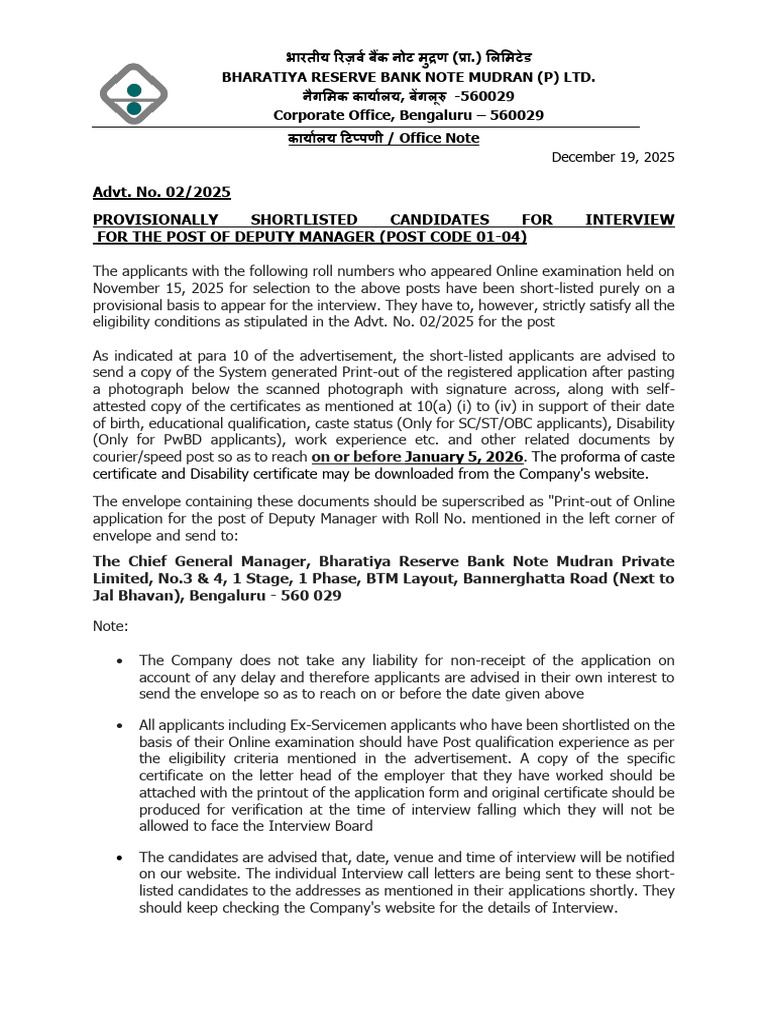 भारतीय रिज़र्व बैंक नोट मुद्रण (प्रा.) लिमिटेड
BHARATIYA RESERVE BANK NOTE MUDRAN (P) LTD.
नैगमिक कार्यालय, बेंगलूरु -560029
Corporate Office, Bengaluru – 560029
कार्यालय टिप्पणी / Office Note

December 19, 2025

Advt. No. 02/2025

PROVISIONALLY SHORTLISTED CANDIDATES FOR INTERVIEW FOR THE POST OF DEPUTY MANAGER (POST CODE 01-04)

The applicants with the following roll numbers who appeared Online examination held on November 15, 2025 for selection to the above posts have been short-listed purely on a provisional basis to appear for the interview. They have to, however, strictly satisfy all the eligibility conditions as stipulated in the Advt. No. 02/2025 for the post

As indicated at para 10 of the advertisement, the short-listed applicants are advised to send a copy of the System generated Print-out of the registered application after pasting a photograph below the scanned photograph with signature across, along with self-attested copy of the certificates as mentioned at 10(a) (i) to (iv) in support of their date of birth, educational qualification, caste status (Only for SC/ST/OBC applicants), Disability (Only for PwBD applicants), work experience etc. and other related documents by courier/speed post so as to reach on or before January 5, 2026. The proforma of caste certificate and Disability certificate may be downloaded from the Company's website.

The envelope containing these documents should be superscribed as "Print-out of Online application for the post of Deputy Manager with Roll No. mentioned in the left corner of envelope and send to:

The Chief General Manager, Bharatiya Reserve Bank Note Mudran Private Limited, No.3 & 4, 1 Stage, 1 Phase, BTM Layout, Bannerghatta Road (Next to Jal Bhavan), Bengaluru - 560 029

Note:

• The Company does not take any liability for non-receipt of the application on account of any delay and therefore applicants are advised in their own interest to send the envelope so as to reach on or before the date given above

• All applicants including Ex-Servicemen applicants who have been shortlisted on the basis of their Online examination should have Post qualification experience as per the eligibility criteria mentioned in the advertisement. A copy of the specific certificate on the letter head of the employer that they have worked should be attached with the printout of the application form and original certificate should be produced for verification at the time of interview falling which they will not be allowed to face the Interview Board

• The candidates are advised that, date, venue and time of interview will be notified on our website. The individual Interview call letters are being sent to these short-listed candidates to the addresses as mentioned in their applications shortly. They should keep checking the Company's website for the details of Interview.